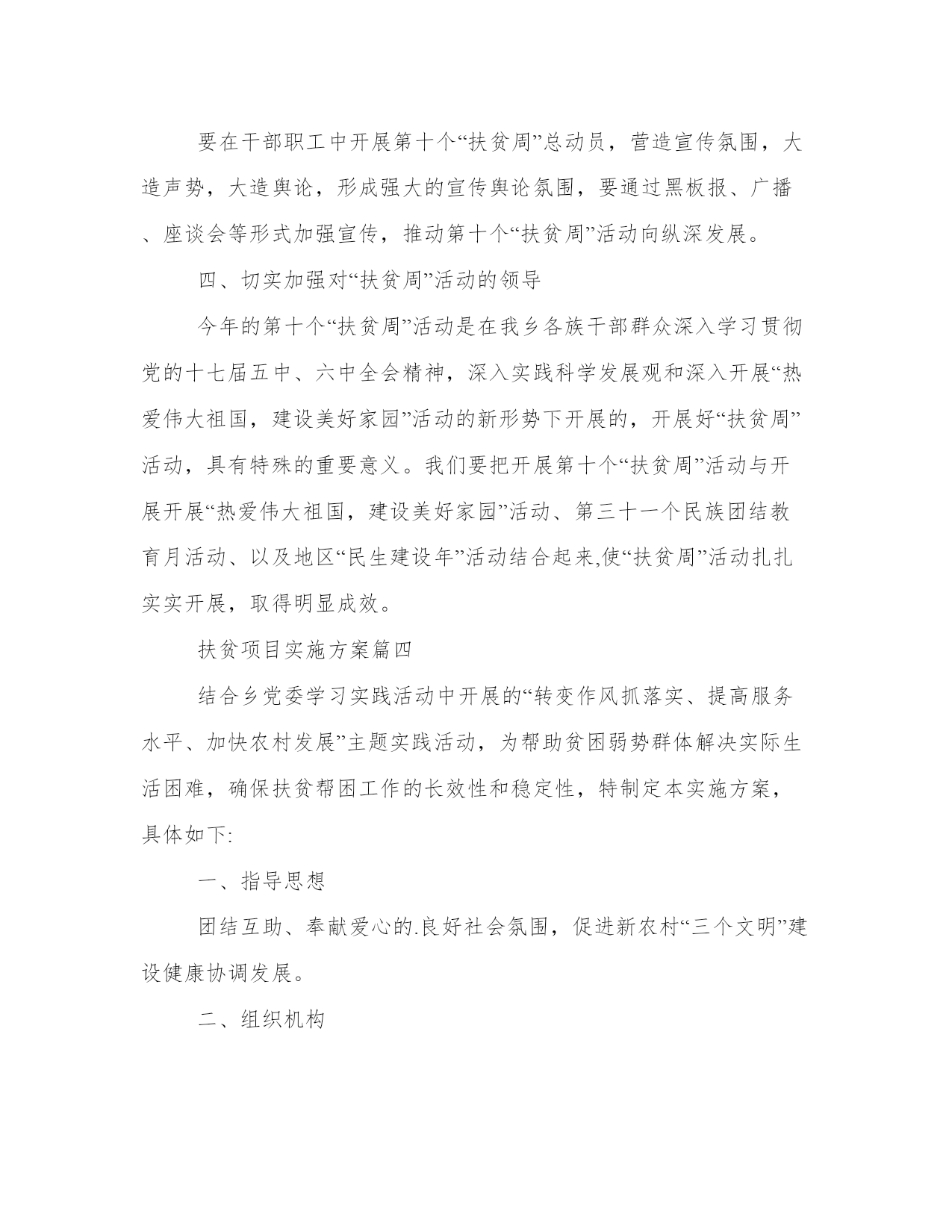 要在干部职工中开展第十个“扶贫周”总动员，营造宣传氛围，大造声势，大造舆论，形成强大的宣传舆论氛围，要通过黑板报、广播、座谈会等形式加强宣传，推动第十个“扶贫周”活动向纵深发展。

四、切实加强对“扶贫周”活动的领导

今年的第十个“扶贫周”活动是在我乡各族干部群众深入学习贯彻党的十七届五中、六中全会精神，深入实践科学发展观和深入开展“热爱伟大祖国，建设美好家园”活动的新形势下开展的，开展好“扶贫周”活动，具有特殊的重要意义。我们要把开展第十个“扶贫周”活动与开展开展“热爱伟大祖国，建设美好家园”活动、第三十一个民族团结教育月活动、以及地区“民生建设年”活动结合起来,使“扶贫周”活动扎扎实实开展，取得明显成效。

扶贫项目实施方案篇四

结合乡党委学习实践活动中开展的“转变作风抓落实、提高服务水平、加快农村发展”主题实践活动，为帮助贫困弱势群体解决实际生活困难，确保扶贫帮困工作的长效性和稳定性，特制定本实施方案，具体如下:

一、指导思想

团结互助、奉献爱心的.良好社会氛围，促进新农村“三个文明”建设健康协调发展。

二、组织机构